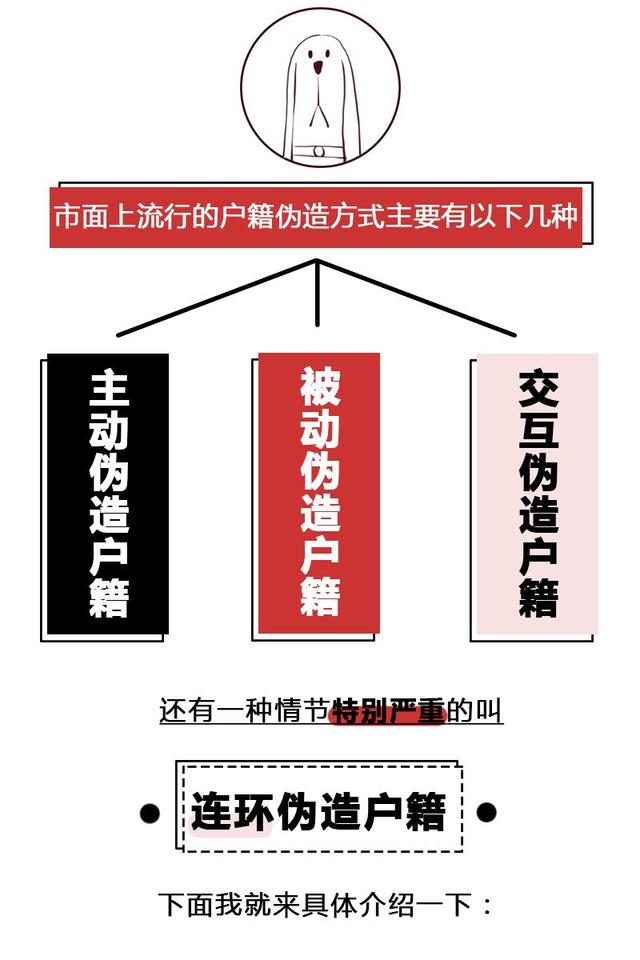 市面上流行的户籍伪造方式主要有以下几种

主动伪造户籍

被动伪造户籍

交互伪造户籍

还有一种情节特别严重的叫

连环伪造户籍

下面我就来具体介绍一下：